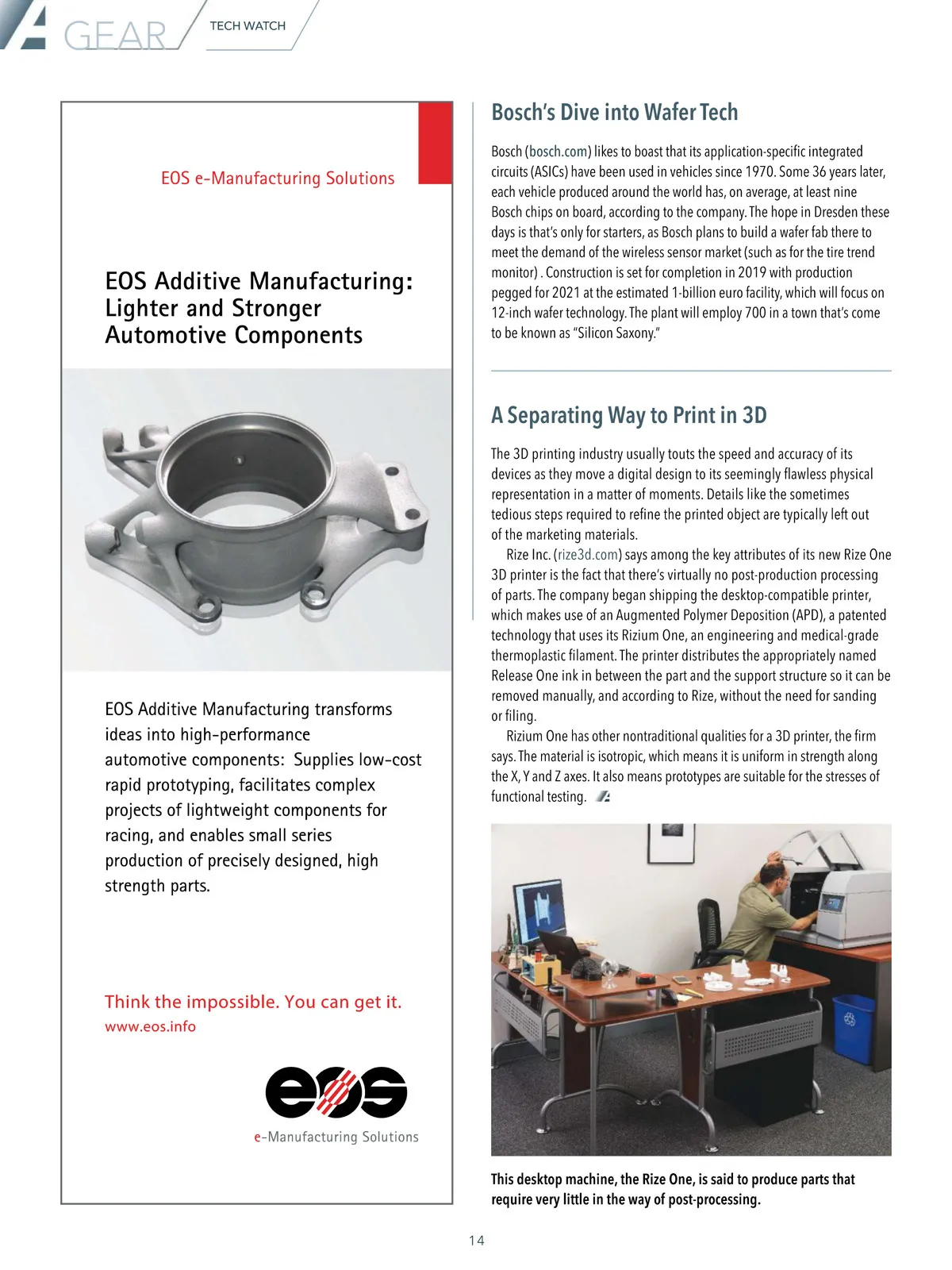 GEAR TECH WATCH

EOS e-Manufacturing Solutions

EOS Additive Manufacturing: Lighter and Stronger Automotive Components

EOS Additive Manufacturing transforms ideas into high-performance automotive components: Supplies low-cost rapid prototyping, facilitates complex projects of lightweight components for racing, and enables small series production of precisely designed, high strength parts.

Think the impossible. You can get it.
www.eos.info

eos
e-Manufacturing Solutions

Bosch's Dive into Wafer Tech

Bosch (bosch.com) likes to boast that its application-specific integrated circuits (ASICs) have been used in vehicles since 1970. Some 36 years later, each vehicle produced around the world has, on average, at least nine Bosch chips on board, according to the company. The hope in Dresden these days is that's only for starters, as Bosch plans to build a wafer fab there to meet the demand of the wireless sensor market (such as for the tire trend monitor) . Construction is set for completion in 2019 with production pegged for 2021 at the estimated 1-billion euro facility, which will focus on 12-inch wafer technology. The plant will employ 700 in a town that's come to be known as "Silicon Saxony."

A Separating Way to Print in 3D

The 3D printing industry usually touts the speed and accuracy of its devices as they move a digital design to its seemingly flawless physical representation in a matter of moments. Details like the sometimes tedious steps required to refine the printed object are typically left out of the marketing materials.

Rize Inc. (rize3d.com) says among the key attributes of its new Rize One 3D printer is the fact that there's virtually no post-production processing of parts. The company began shipping the desktop-compatible printer, which makes use of an Augmented Polymer Deposition (APD), a patented technology that uses its Rizium One, an engineering and medical-grade thermoplastic filament. The printer distributes the appropriately named Release One ink in between the part and the support structure so it can be removed manually, and according to Rize, without the need for sanding or filing.

Rizium One has other nontraditional qualities for a 3D printer, the firm says. The material is isotropic, which means it is uniform in strength along the X, Y and Z axes. It also means prototypes are suitable for the stresses of functional testing.

This desktop machine, the Rize One, is said to produce parts that require very little in the way of post-processing.

14